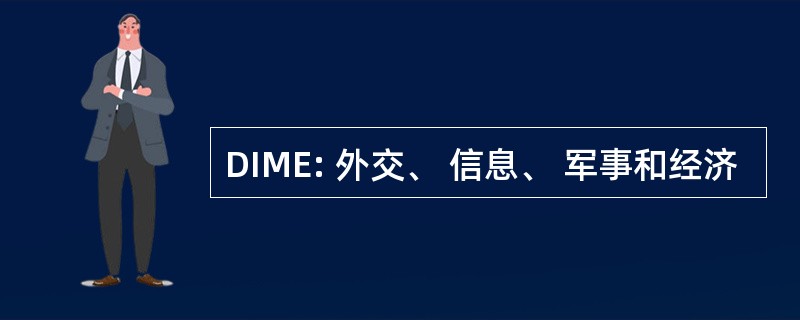 DIME: 外交、 信息、 军事和经济